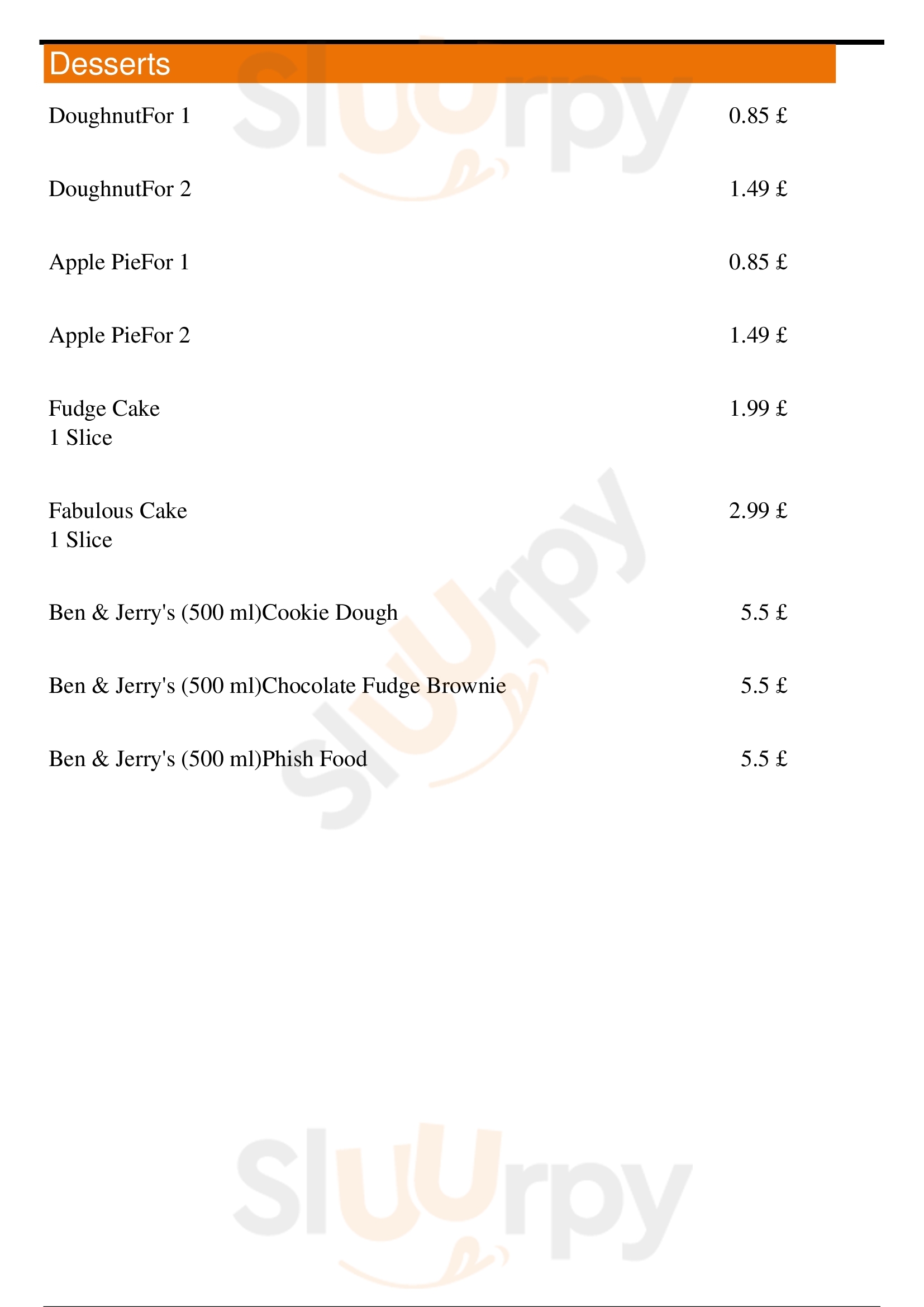 Desserts

DoughnutFor 1 0.85 £

DoughnutFor 2 1.49 £

Apple PieFor 1 0.85 £

Apple PieFor 2 1.49 £

Fudge Cake
1 Slice 1.99 £

Fabulous Cake
1 Slice 2.99 £

Ben & Jerry's (500 ml)Cookie Dough 5.5 £

Ben & Jerry's (500 ml)Chocolate Fudge Brownie 5.5 £

Ben & Jerry's (500 ml)Phish Food 5.5 £

Sluurpy